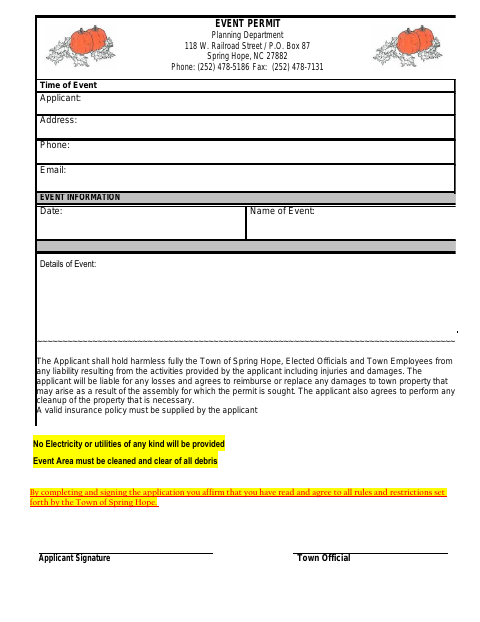 EVENT PERMIT
Planning Department
118 W. Railroad Street / P.O. Box 87
Spring Hope, NC 27882
Phone: (252) 478-5186 Fax: (252) 478-7131

Time of Event

Applicant:

Address:

Phone:

Email:

EVENT INFORMATION

Date:

Name of Event:

Details of Event:

The Applicant shall hold harmless fully the Town of Spring Hope, Elected Officials and Town Employees from any liability resulting from the activities provided by the applicant including injuries and damages. The applicant will be liable for any losses and agrees to reimburse or replace any damages to town property that may arise as a result of the assembly for which the permit is sought. The applicant also agrees to perform any cleanup of the property that is necessary.
A valid insurance policy must be supplied by the applicant

No Electricity or utilities of any kind will be provided

Event Area must be cleaned and clear of all debris

By completing and signing the application you affirm that you have read and agree to all rules and restrictions set forth by the Town of Spring Hope.

Applicant Signature

Town Official